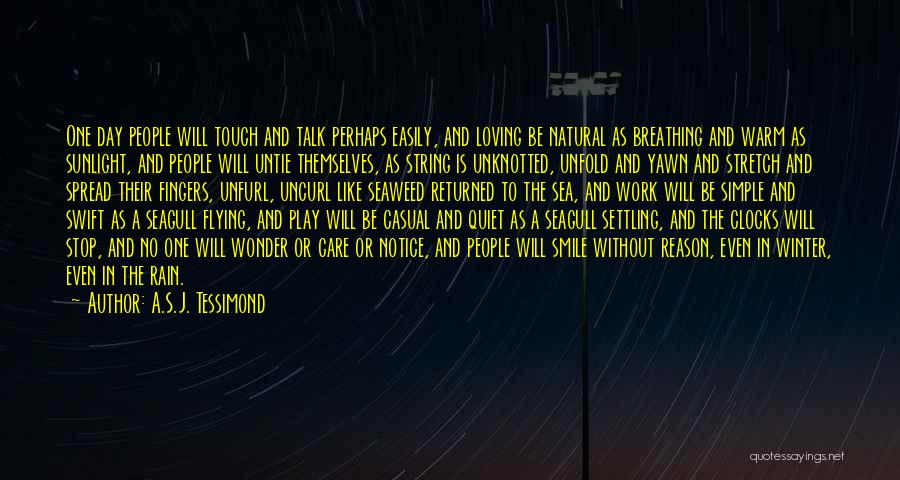 One day people will touch and talk perhaps easily, and loving be natural as breathing and warm as sunlight, and people will untie themselves, as string is unknotted, unfold and yawn and stretch and spread their fingers, unfurl, uncurl like seaweed returned to the sea, and work will be simple and swift as a seagull flying, and play will be casual and quiet as a seagull settling, and the clocks will stop, and no one will wonder or care or notice, and people will smile without reason, even in winter, even in the rain.

— Author: A.S.J. Tessimond

quotessayings.net